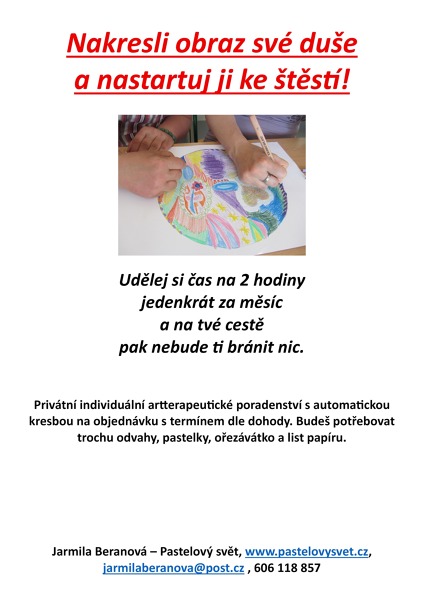 Nakresli obraz své duše
a nastartuj ji ke štěstí!

Udělej si čas na 2 hodiny
jedenkrát za měsíc
a na tvé cestě
pak nebude ti bránit nic.

Privátní individuální artterapeutické poradenství s automatickou kresbou na objednávku s termínem dle dohody. Budeš potřebovat trochu odvahy, pastelky, ořezávátko a list papíru.

Jarmila Beranová – Pastelový svět, www.pastelovysvet.cz,
jarmilaberanova@post.cz , 606 118 857